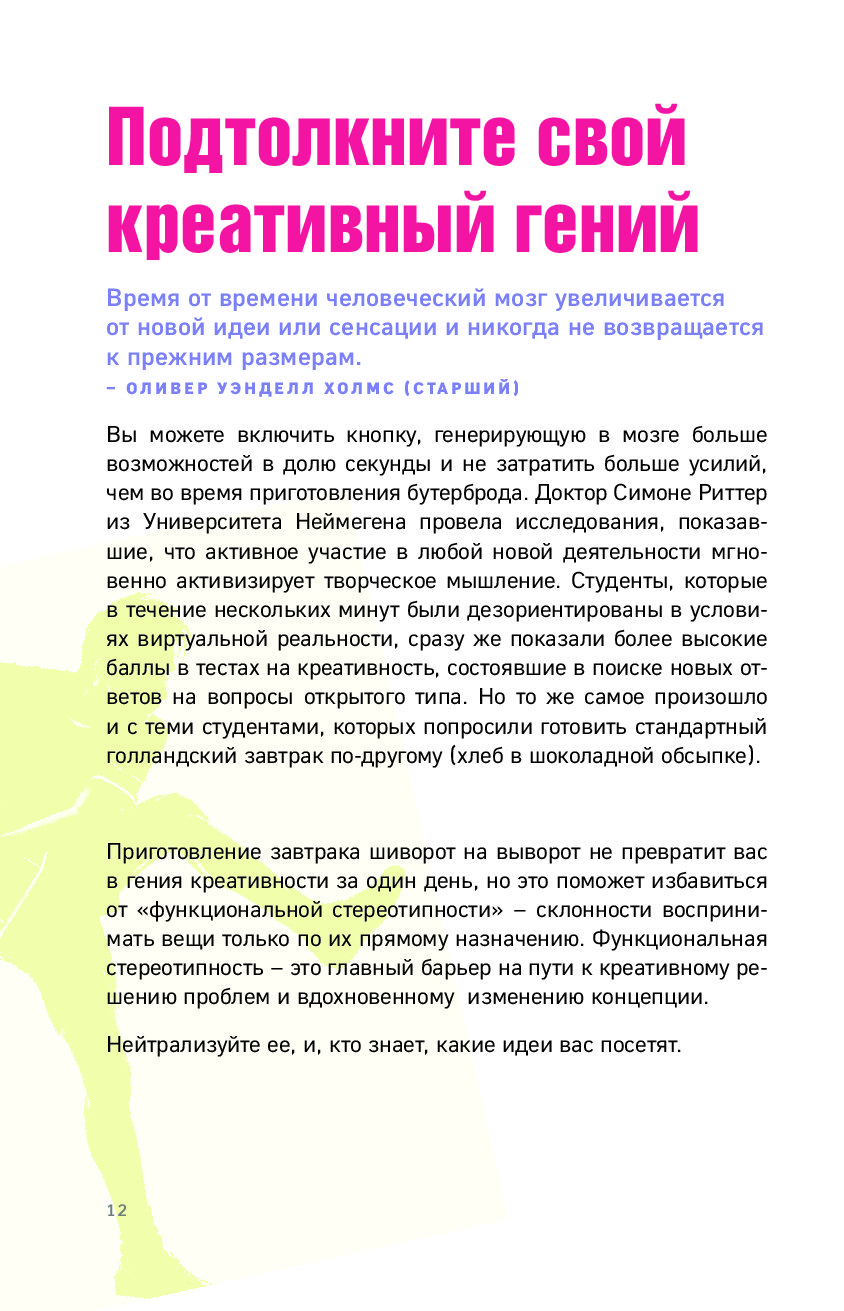 Подтолкните свой креативный гений

Время от времени человеческий мозг увеличивается от новой идеи или сенсации и никогда не возвращается к прежним размерам.
– ОЛИВЕР УЭНДЕЛЛ ХОЛМС (СТАРШИЙ)

Вы можете включить кнопку, генерирующую в мозге больше возможностей в долю секунды и не затратить больше усилий, чем во время приготовления бутерброда. Доктор Симоне Риттер из Университета Неймегена провела исследования, показавшие, что активное участие в любой новой деятельности мгновенно активизирует творческое мышление. Студенты, которые в течение нескольких минут были дезориентированы в условиях виртуальной реальности, сразу же показали более высокие баллы в тестах на креативность, состоявшие в поиске новых ответов на вопросы открытого типа. Но то же самое произошло и с теми студентами, которых попросили готовить стандартный голландский завтрак по-другому (хлеб в шоколадной обсыпке).

Приготовление завтрака шиворот на выворот не превратит вас в гения креативности за один день, но это поможет избавиться от «функциональной стереотипности» – склонности воспринимать вещи только по их прямому назначению. Функциональная стереотипность – это главный барьер на пути к креативному решению проблем и вдохновенному изменению концепции.

Нейтрализуйте ее, и, кто знает, какие идеи вас посетят.

12